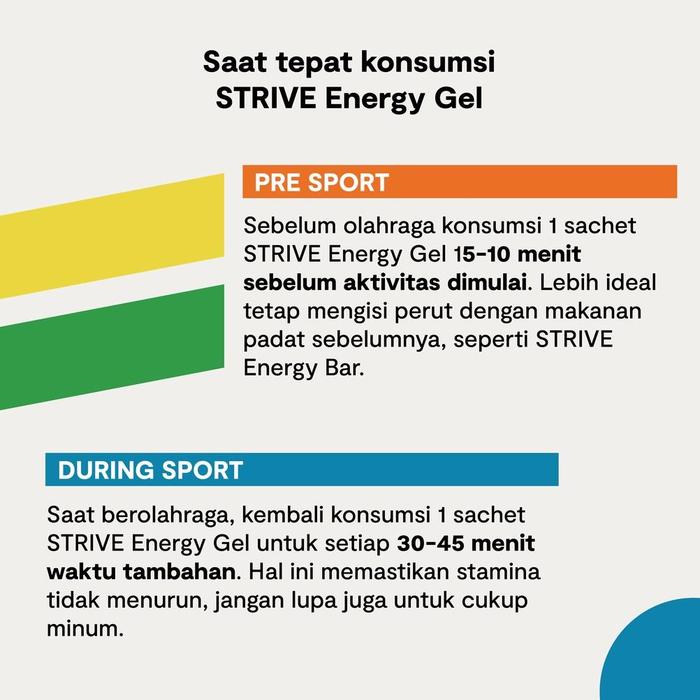 Saat tepat konsumsi STRIVE Energy Gel

PRE SPORT

Sebelum olahraga konsumsi 1 sachet STRIVE Energy Gel 15-10 menit sebelum aktivitas dimulai. Lebih ideal tetap mengisi perut dengan makanan padat sebelumnya, seperti STRIVE Energy Bar.

DURING SPORT

Saat berolahraga, kembali konsumsi 1 sachet STRIVE Energy Gel untuk setiap 30-45 menit waktu tambahan. Hal ini memastikan stamina tidak menurun, jangan lupa juga untuk cukup minum.